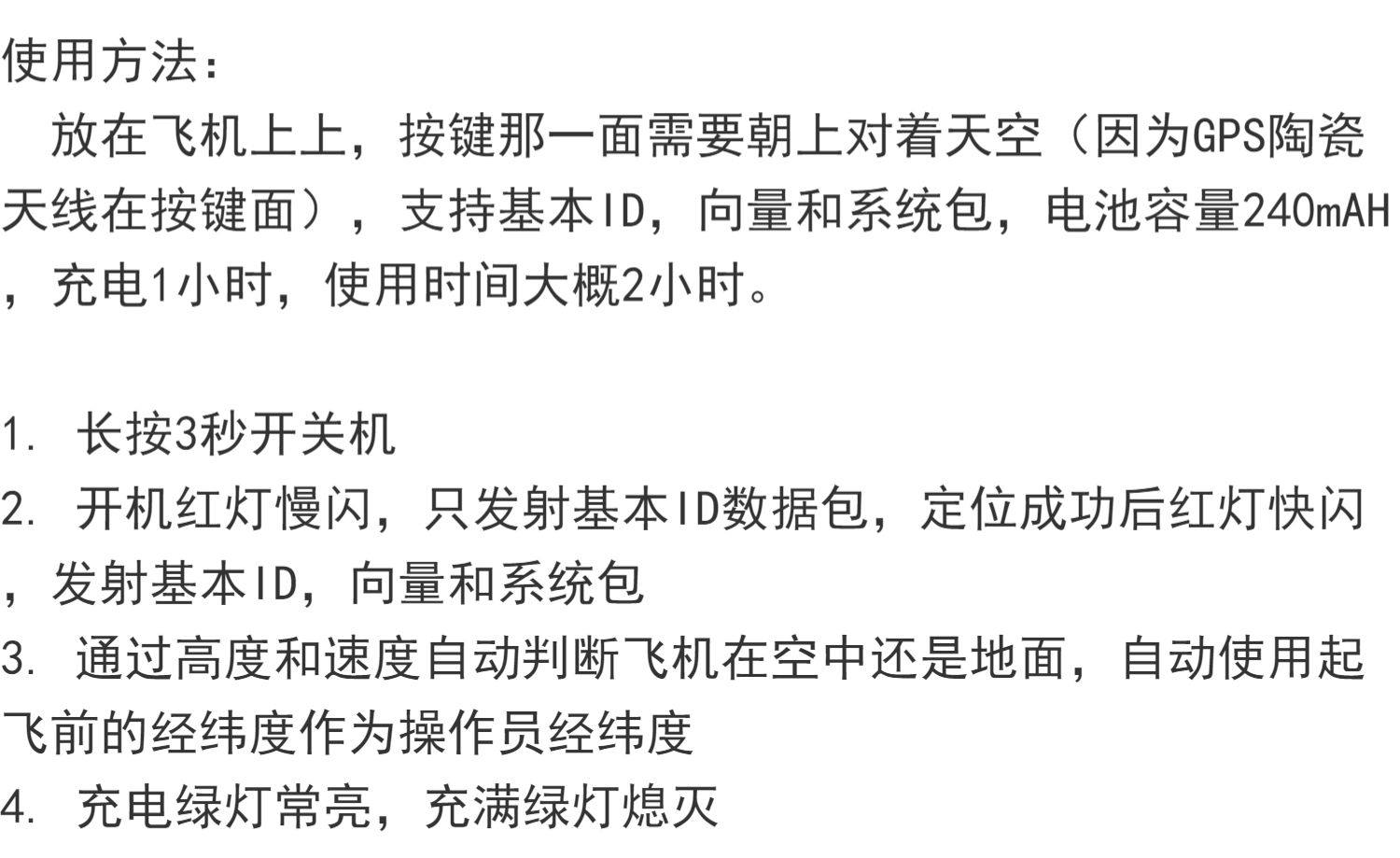 使用方法：

放在飞机上上，按键那一面需要朝上对着天空（因为GPS陶瓷天线在按键面），支持基本ID，向量和系统包，电池容量240mAH，充电1小时，使用时间大概2小时。

1.长按3秒开关机
2.开机红灯慢闪，只发射基本ID数据包，定位成功后红灯快闪，发射基本ID，向量和系统包
3.通过高度和速度自动判断飞机在空中还是地面，自动使用起飞前的经纬度作为操作员经纬度
4.充电绿灯常亮，充满绿灯熄灭